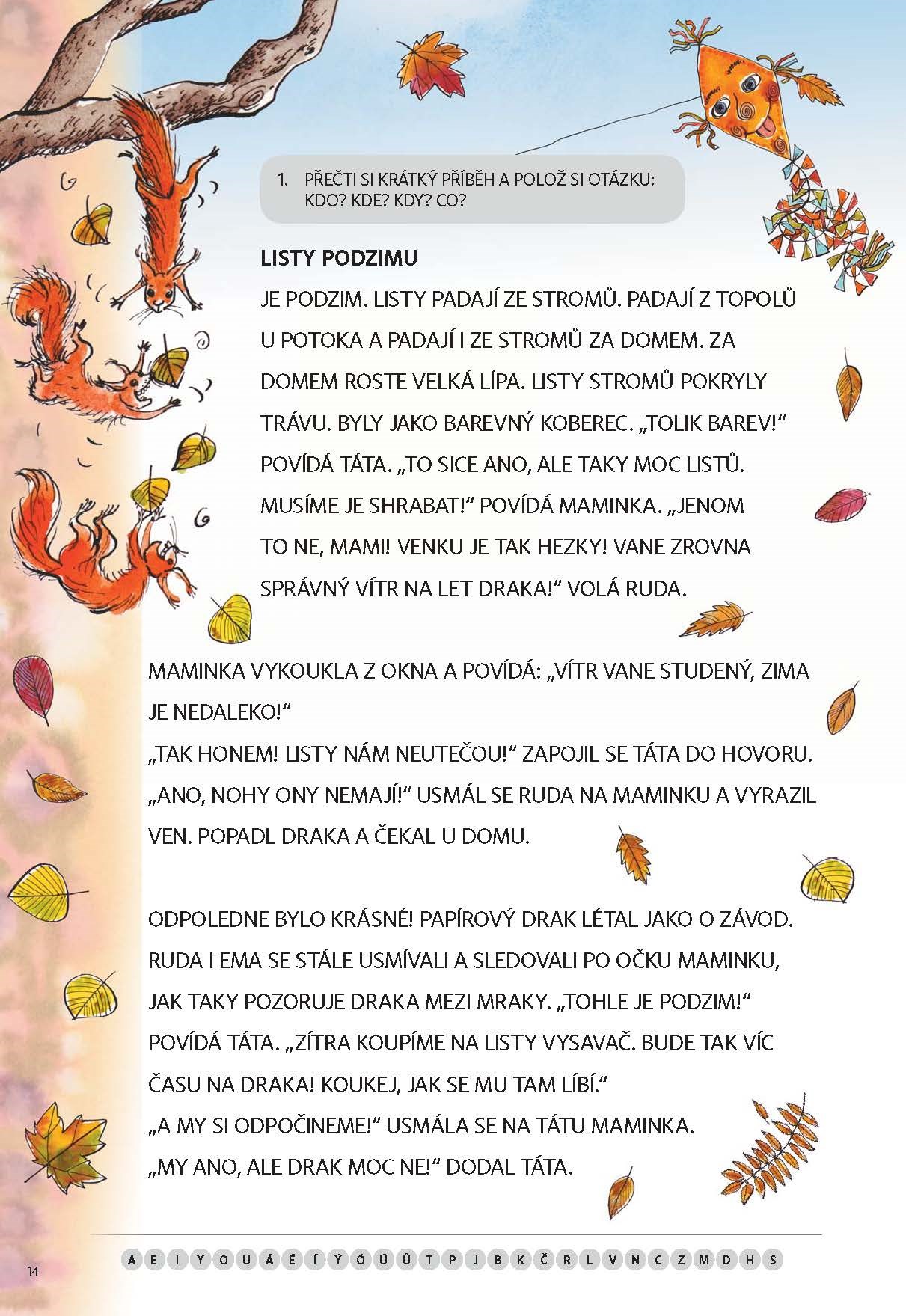 1. PŘEČTI SI KRÁTKÝ PŘÍBĚH A POLOŽ SI OTÁZKU: KDO? KDE? KDY? CO?

LISTY PODZIMU

JE PODZIM. LISTY PADAJÍ ZE STROMŮ. PADAJÍ Z TOPOLŮ U POTOKA A PADAJÍ I ZE STROMŮ ZA DOMEM. ZA DOMEM ROSTE VELKÁ LÍPA. LISTY STROMŮ POKRYLY TRÁVU. BYLY JAKO BAREVNÝ KOBEREC. „TOLIK BAREV!“ POVÍDÁ TÁTA. „TO SICE ANO, ALE TAKY MOC LISTŮ. MUSÍME JE SHRABAT!“ POVÍDÁ MAMINKA. „JENOM TO NE, MAMI! VENKU JE TAK HEZKY! VANE ZROVNA SPRÁVNÝ VÍTR NA LET DRAKA!“ VOLÁ RUDA.

MAMINKA VYKOUKLA Z OKNA A POVÍDÁ: „VÍTR VANE STUDENÝ, ZIMA JE NEDALEKO!“
„TAK HONEM! LISTY NÁM NEUTEČOU!“ ZAPOJIL SE TÁTA DO HOVORU.
„ANO, NOHY ONY NEMAJÍ!“ USMÁL SE RUDA NA MAMINKU A VYRAZIL VEN. POPADL DRAKA A ČEKAL U DOMU.

ODPOLEDNE BYLO KRÁSNÉ! PAPÍROVÝ DRAK LÉTAL JAKO O ZÁVOD. RUDA I EMA SE STÁLE USMÍVALI A SLEDOVALI PO OČKU MAMINKU, JAK TAKY POZORUJE DRAKA MEZI MRAKY. „TOHLE JE PODZIM!“ POVÍDÁ TÁTA. „ZÍTRA KOUPÍME NA LISTY VYSAVAČ. BUDE TAK VÍC ČASU NA DRAKA! KOUKEJ, JAK SE MU TAM LÍBÍ.“
„A MY SI ODPOČINEME!“ USMÁLA SE NA TÁTU MAMINKA.
„MY ANO, ALE DRAK MOC NE!“ DODAL TÁTA.

14

A E I Y O U Á É Í Ý Ó Ú Ů T P J B K Č R L V N C Z M D H S